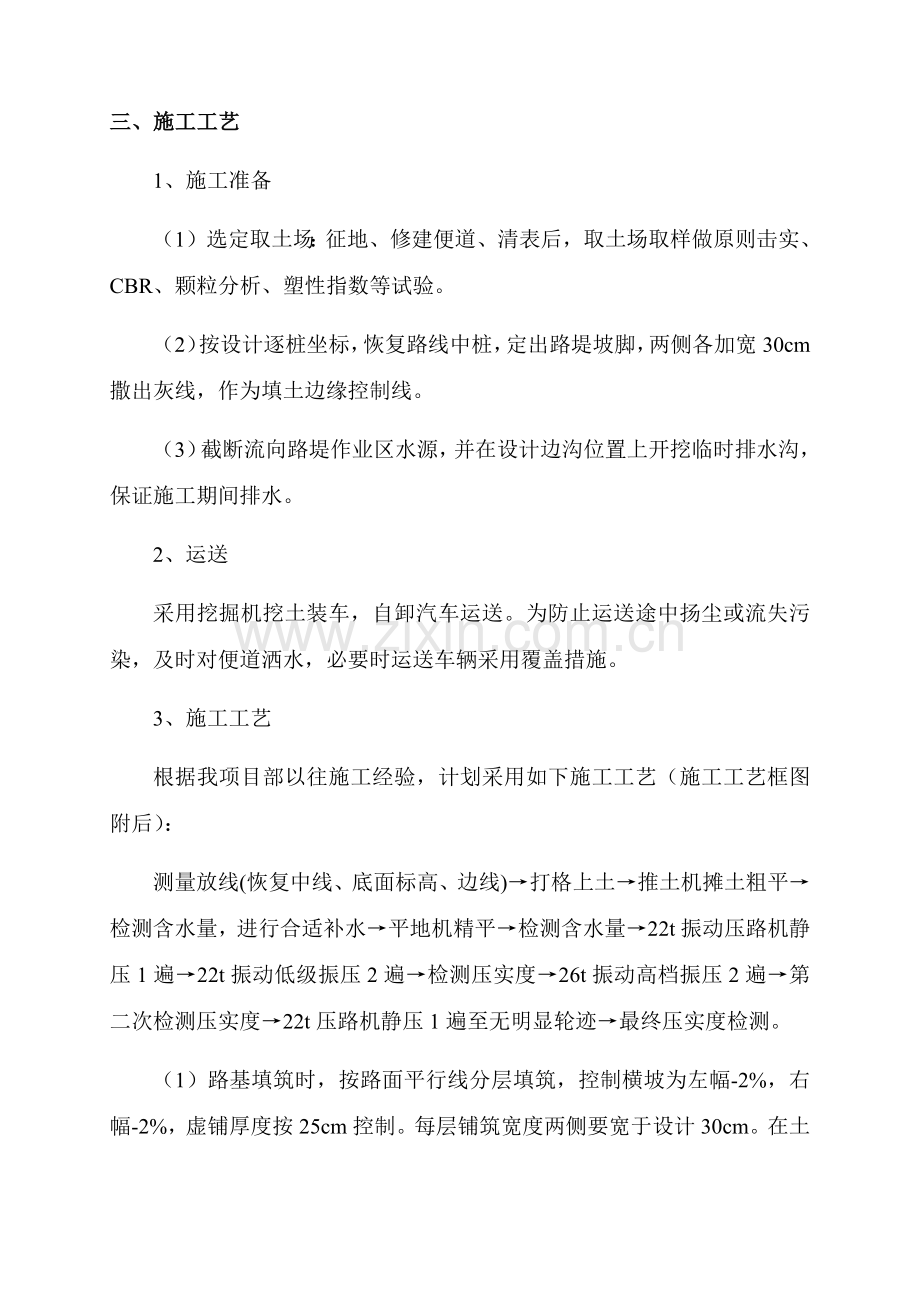 三、施工工艺

1、施工准备

（1）选定取土场：征地、修建便道、清表后，取土场取样做原则击实、CBR、颗粒分析、塑性指数等试验。

（2）按设计逐桩坐标，恢复路线中桩，定出路堤坡脚，两侧各加宽30cm撒出灰线，作为填土边缘控制线。

（3）截断流向路堤作业区水源，并在设计边沟位置上开挖临时排水沟，保证施工期间排水。

2、运送

采用挖掘机挖土装车，自卸汽车运送。为防止运送途中扬尘或流失污染，及时对便道洒水，必要时运送车辆采用覆盖措施。

3、施工工艺

根据我项目部以往施工经验，计划采用如下施工工艺（施工工艺框图附后）：

测量放线(恢复中线、底面标高、边线)→打格上土→推土机摊土粗平→检测含水量，进行合适补水→平地机精平→检测含水量→22t振动压路机静压1遍→22t振动低级振压2遍→检测压实度→26t振动高档振压2遍→第二次检测压实度→22t压路机静压1遍至无明显轮迹→最终压实度检测。

（1）路基填筑时，按路面平行线分层填筑，控制横坡为左幅-2%，右幅-2%，虚铺厚度按25cm控制。每层铺筑宽度两侧要宽于设计30cm。在土

www.zixin.com.cn